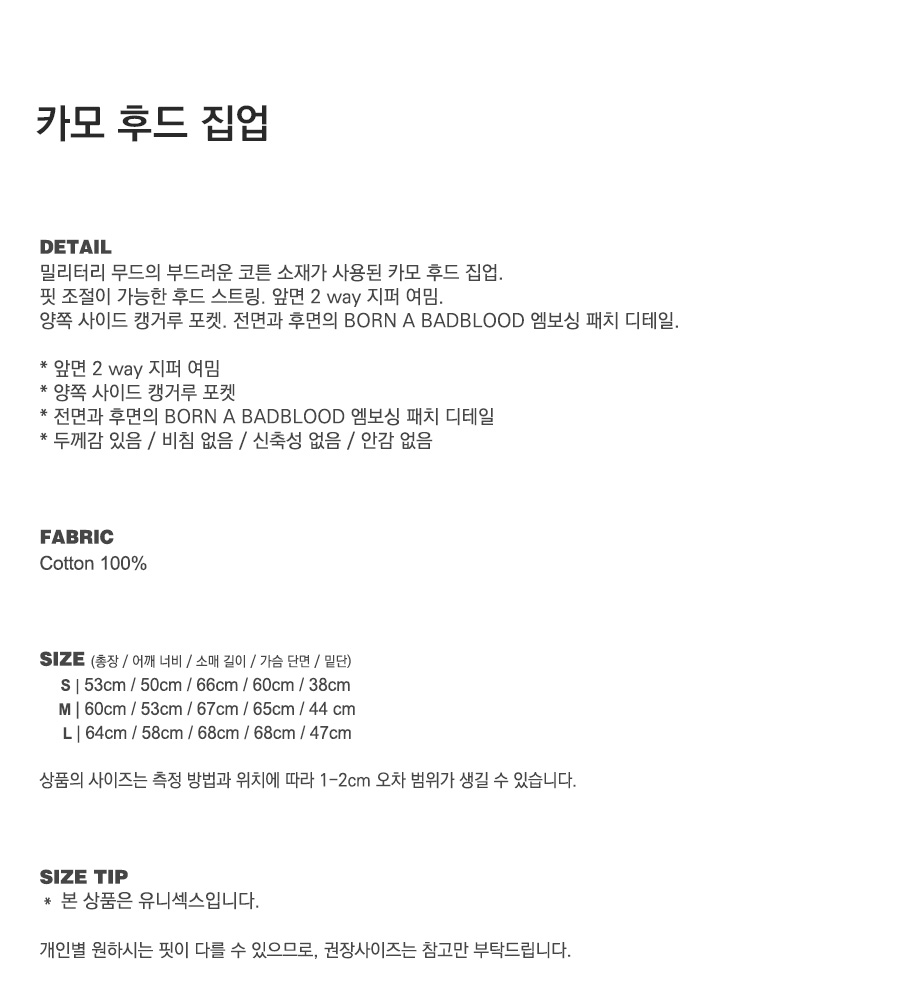 카모 후드 집업

DETAIL
밀리터리 무드의 부드러운 코튼 소재가 사용된 카모 후드 집업.
핏 조절이 가능한 후드 스트링. 앞면 2 way 지퍼 여밈.
양쪽 사이드 캥거루 포켓. 전면과 후면의 BORN A BADBLOOD 엠보싱 패치 디테일.

* 앞면 2 way 지퍼 여밈
* 양쪽 사이드 캥거루 포켓
* 전면과 후면의 BORN A BADBLOOD 엠보싱 패치 디테일
* 두께감 있음 / 비침 없음 / 신축성 없음 / 안감 없음

FABRIC
Cotton 100%

SIZE (총장 / 어깨 너비 / 소매 길이 / 가슴 단면 / 밑단)
S | 53cm / 50cm / 66cm / 60cm / 38cm
M | 60cm / 53cm / 67cm / 65cm / 44 cm
L | 64cm / 58cm / 68cm / 68cm / 47cm

상품의 사이즈는 측정 방법과 위치에 따라 1-2cm 오차 범위가 생길 수 있습니다.

SIZE TIP
* 본 상품은 유니섹스입니다.

개인별 원하시는 핏이 다를 수 있으므로, 권장사이즈는 참고만 부탁드립니다.